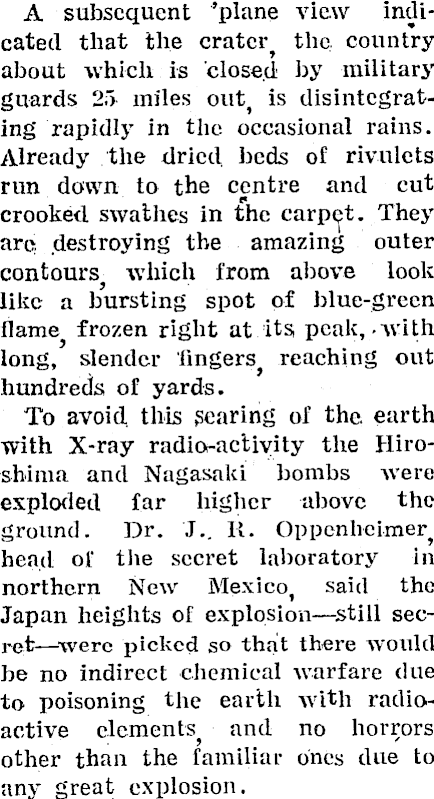 A subsequent 'plane view indicated that the crater, the country about which is closed by military guards 25 miles out, is disintegrating rapidly in the occasional rains. Already the dried beds of rivulets run down to the centre and cut crooked swathes in the carpet. They are destroying the amazing outer contours, which from above look like a bursting spot of blue-green flame, frozen right at its peak, with long, slender fingers, reaching out hundreds of yards.

To avoid this searing of the earth with X-ray radio-activity the Hiroshima and Nagasaki bombs were exploded far higher above the ground. Dr. J. R. Oppenheimer, head of the secret laboratory in northern New Mexico, said the Japan heights of explosion—still secret—were picked so that there would be no indirect chemical warfare due to poisoning the earth with radioactive elements, and no horrors other than the familiar ones due to any great explosion.